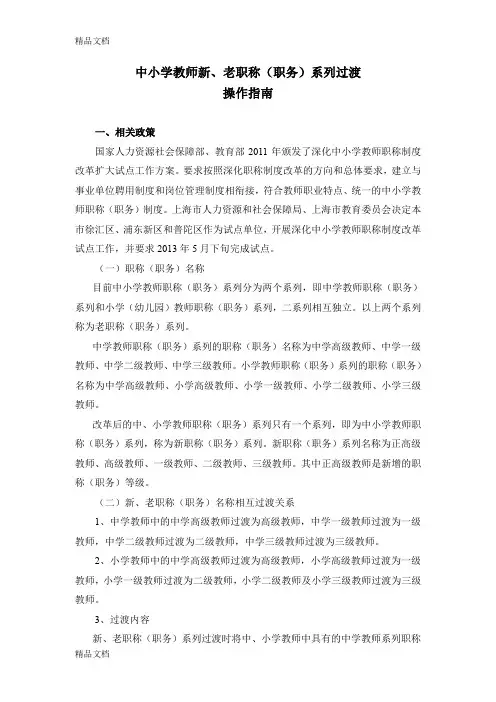 精品文档

中小学教师新、老职称（职务）系列过渡
操作指南

一、相关政策

国家人力资源社会保障部、教育部 2011 年颁发了深化中小学教师职称制度改革扩大试点工作方案。要求按照深化职称制度改革的方向和总体要求，建立与事业单位聘用制度和岗位管理制度相衔接，符合教师职业特点、统一的中小学教师职称（职务）制度。上海市人力资源和社会保障局、上海市教育委员会决定本市徐汇区、浦东新区和普陀区作为试点单位，开展深化中小学教师职称制度改革试点工作，并要求 2013 年 5 月下旬完成试点。

（一）职称（职务）名称

目前中小学教师职称（职务）系列分为两个系列，即中学教师职称（职务）系列和小学（幼儿园）教师职称（职务）系列，二系列相互独立。以上两个系列称为老职称（职务）系列。

中学教师职称（职务）系列的职称（职务）名称为中学高级教师、中学一级教师、中学二级教师、中学三级教师。小学教师职称（职务）系列的职称（职务）名称为中学高级教师、小学高级教师、小学一级教师、小学二级教师、小学三级教师。

改革后的中、小学教师职称（职务）系列只有一个系列，即为中小学教师职称（职务）系列，称为新职称（职务）系列。新职称（职务）系列名称为正高级教师、高级教师、一级教师、二级教师、三级教师。其中正高级教师是新增的职称（职务）等级。

（二）新、老职称（职务）名称相互过渡关系

1、中学教师中的中学高级教师过渡为高级教师，中学一级教师过渡为一级教师，中学二级教师过渡为二级教师，中学三级教师过渡为三级教师。

2、小学教师中的中学高级教师过渡为高级教师，小学高级教师过渡为一级教师，小学一级教师过渡为二级教师，小学二级教师及小学三级教师过渡为三级教师。

3、过渡内容

新、老职称（职务）系列过渡时将中、小学教师中具有的中学教师系列职称

精品文档